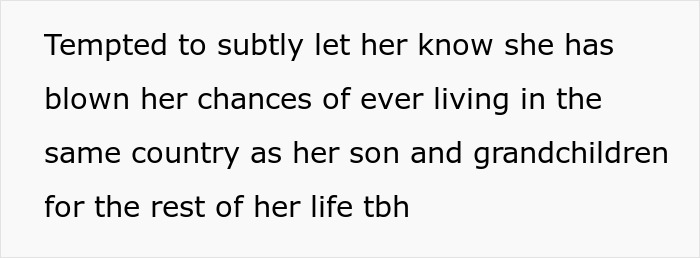 Tempted to subtly let her know she has blown her chances of ever living in the same country as her son and grandchildren for the rest of her life tbh